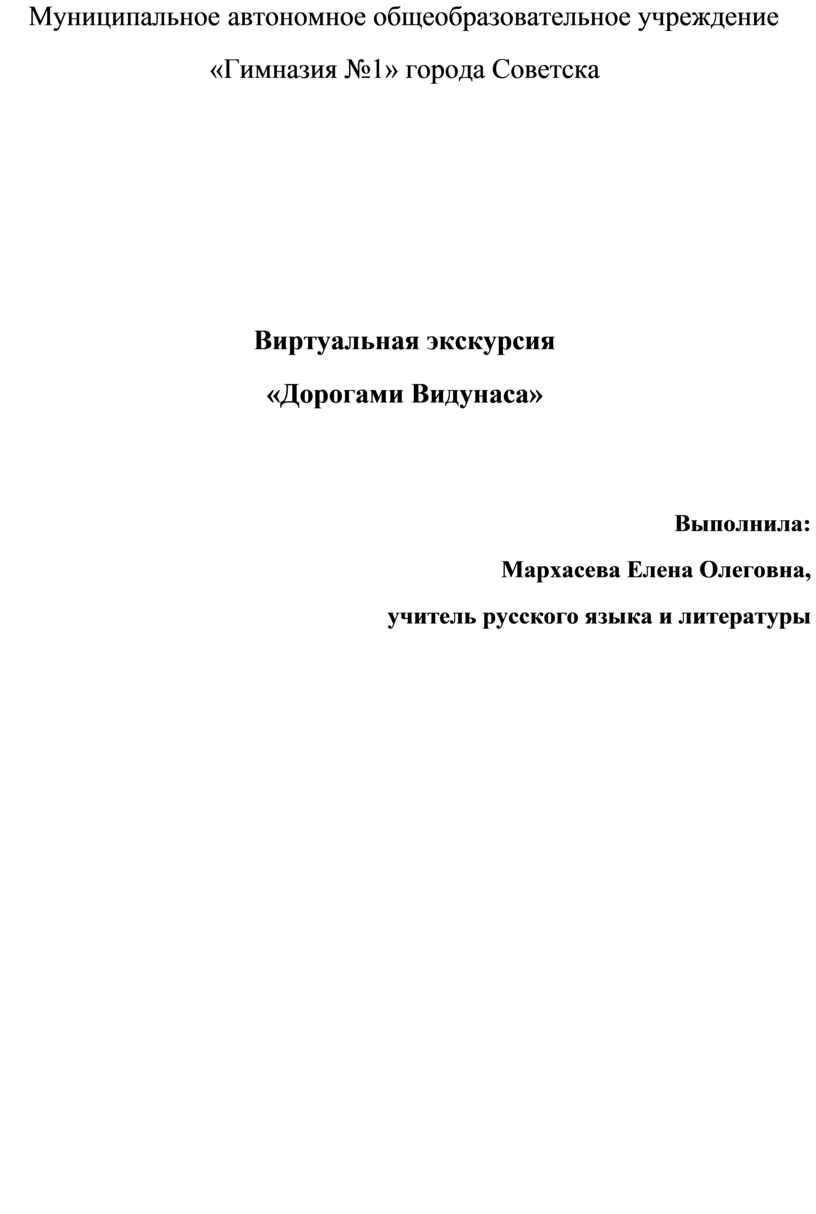 Муниципальное автономное общеобразовательное учреждение

«Гимназия №1» города Советска

Виртуальная экскурсия

«Дорогами Видунаса»

Выполнила:

Мархасева Елена Олеговна,

учитель русского языка и литературы